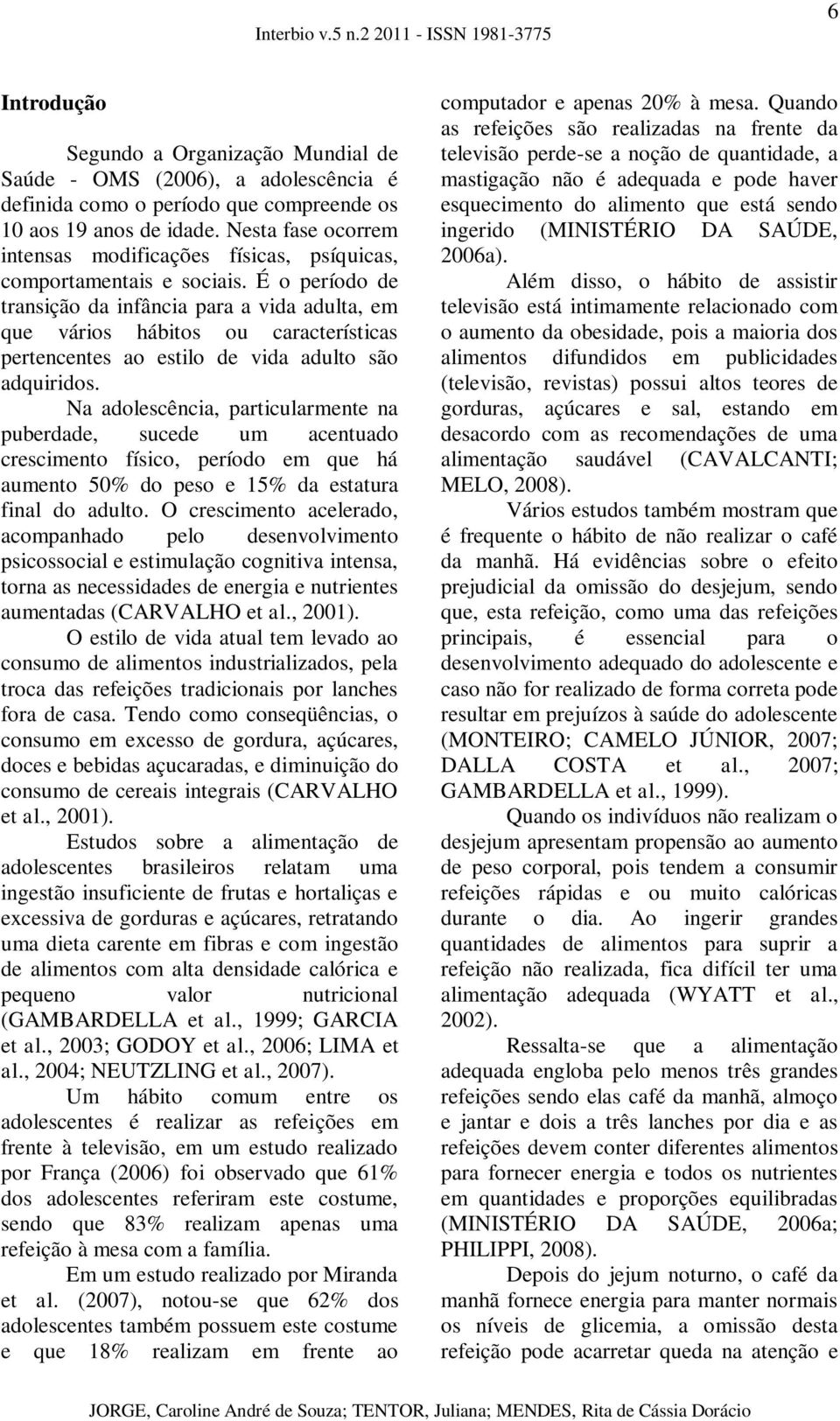 6

Interbio v.5 n.2 2011 - ISSN 1981-3775

Introdução

Segundo a Organização Mundial de Saúde - OMS (2006), a adolescência é definida como o período que compreende os 10 aos 19 anos de idade. Nesta fase ocorrem intensas modificações físicas, psíquicas, comportamentais e sociais. É o período de transição da infância para a vida adulta, em que vários hábitos ou características pertencentes ao estilo de vida adulto são adquiridos.

Na adolescência, particularmente na puberdade, sucede um acentuado crescimento físico, período em que há aumento 50% do peso e 15% da estatura final do adulto. O crescimento acelerado, acompanhado pelo desenvolvimento psicossocial e estimulação cognitiva intensa, torna as necessidades de energia e nutrientes aumentadas (CARVALHO et al., 2001).

O estilo de vida atual tem levado ao consumo de alimentos industrializados, pela troca das refeições tradicionais por lanches fora de casa. Tendo como conseqüências, o consumo em excesso de gordura, açúcares, doces e bebidas açucaradas, e diminuição do consumo de cereais integrais (CARVALHO et al., 2001).

Estudos sobre a alimentação de adolescentes brasileiros relatam uma ingestão insuficiente de frutas e hortaliças e excessiva de gorduras e açúcares, retratando uma dieta carente em fibras e com ingestão de alimentos com alta densidade calórica e pequeno valor nutricional (GAMBARDELLA et al., 1999; GARCIA et al., 2003; GODOY et al., 2006; LIMA et al., 2004; NEUTZLING et al., 2007).

Um hábito comum entre os adolescentes é realizar as refeições em frente à televisão, em um estudo realizado por França (2006) foi observado que 61% dos adolescentes referiram este costume, sendo que 83% realizam apenas uma refeição à mesa com a família.

Em um estudo realizado por Miranda et al. (2007), notou-se que 62% dos adolescentes também possuem este costume e que 18% realizam em frente ao computador e apenas 20% à mesa. Quando as refeições são realizadas na frente da televisão perde-se a noção de quantidade, a mastigação não é adequada e pode haver esquecimento do alimento que está sendo ingerido (MINISTÉRIO DA SAÚDE, 2006a).

Além disso, o hábito de assistir televisão está intimamente relacionado com o aumento da obesidade, pois a maioria dos alimentos difundidos em publicidades (televisão, revistas) possui altos teores de gorduras, açúcares e sal, estando em desacordo com as recomendações de uma alimentação saudável (CAVALCANTI; MELO, 2008).

Vários estudos também mostram que é frequente o hábito de não realizar o café da manhã. Há evidências sobre o efeito prejudicial da omissão do desjejum, sendo que, esta refeição, como uma das refeições principais, é essencial para o desenvolvimento adequado do adolescente e caso não for realizado de forma correta pode resultar em prejuízos à saúde do adolescente (MONTEIRO; CAMELO JÚNIOR, 2007; DALLA COSTA et al., 2007; GAMBARDELLA et al., 1999).

Quando os indivíduos não realizam o desjejum apresentam propensão ao aumento de peso corporal, pois tendem a consumir refeições rápidas e ou muito calóricas durante o dia. Ao ingerir grandes quantidades de alimentos para suprir a refeição não realizada, fica difícil ter uma alimentação adequada (WYATT et al., 2002).

Ressalta-se que a alimentação adequada engloba pelo menos três grandes refeições sendo elas café da manhã, almoço e jantar e dois a três lanches por dia e as refeições devem conter diferentes alimentos para fornecer energia e todos os nutrientes em quantidades e proporções equilibradas (MINISTÉRIO DA SAÚDE, 2006a; PHILIPPI, 2008).

Depois do jejum noturno, o café da manhã fornece energia para manter normais os níveis de glicemia, a omissão desta refeição pode acarretar queda na atenção e

JORGE, Caroline André de Souza; TENTOR, Juliana; MENDES, Rita de Cássia Dorácio